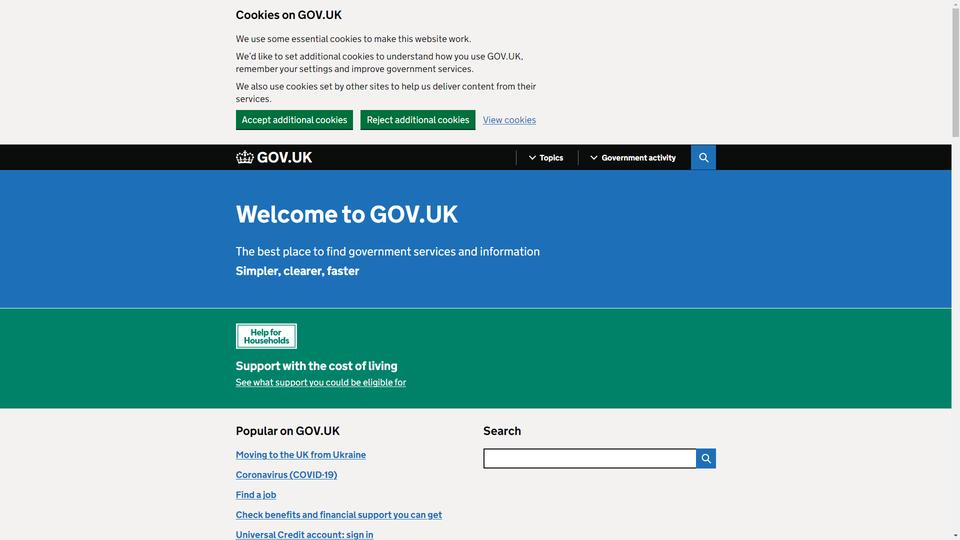 Cookies on GOV.UK

We use some essential cookies to make this website work.

We'd like to set additional cookies to understand how you use GOV.UK, remember your settings and improve government services.

We also use cookies set by other sites to help us deliver content from their services.

Accept additional cookies Reject additional cookies View cookies

GOV.UK

Topics Government activity

Welcome to GOV.UK

The best place to find government services and information

Simpler, clearer, faster

Help for Households

Support with the cost of living

See what support you could be eligible for

Popular on GOV.UK

Moving to the UK from Ukraine

Coronavirus (COVID-19)

Find a job

Check benefits and financial support you can get

Universal Credit account: sign in

Search